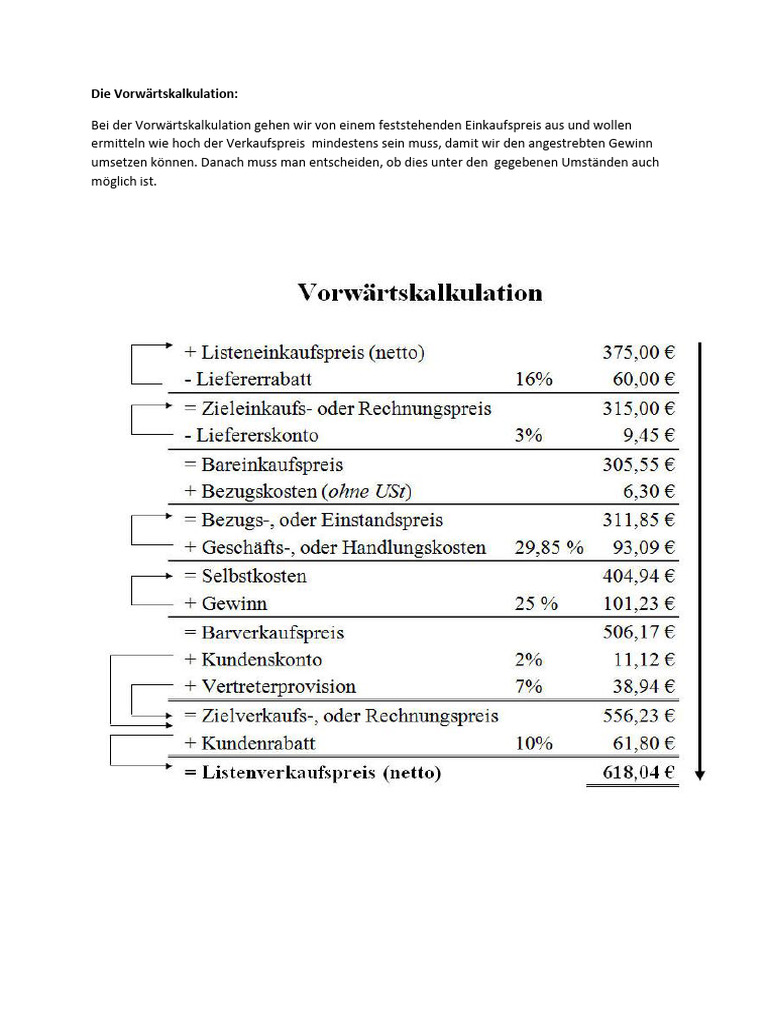 Die Vorwärtskalkulation:

Bei der Vorwärtskalkulation gehen wir von einem feststehenden Einkaufspreis aus und wollen ermitteln wie hoch der Verkaufspreis mindestens sein muss, damit wir den angestrebten Gewinn umsetzen können. Danach muss man entscheiden, ob dies unter den gegebenen Umständen auch möglich ist.

Vorwärtskalkulation

| | | |
|---|---|---|
| + Listeneinkaufspreis (netto) | | 375,00 € |
| - Liefererrabatt | 16% | 60,00 € |
| = Zieleinkaufs- oder Rechnungspreis | | 315,00 € |
| - Liefererskonto | 3% | 9,45 € |
| = Bareinkaufspreis | | 305,55 € |
| + Bezugskosten (ohne USt) | | 6,30 € |
| = Bezugs-, oder Einstandspreis | | 311,85 € |
| + Geschäfts-, oder Handlungskosten | 29,85 % | 93,09 € |
| = Selbstkosten | | 404,94 € |
| + Gewinn | 25 % | 101,23 € |
| = Barverkaufspreis | | 506,17 € |
| + Kundenskonto | 2% | 11,12 € |
| + Vertreterprovision | 7% | 38,94 € |
| = Zielverkaufs-, oder Rechnungspreis | | 556,23 € |
| + Kundenrabatt | 10% | 61,80 € |
| = Listenverkaufspreis (netto) | | 618,04 € |